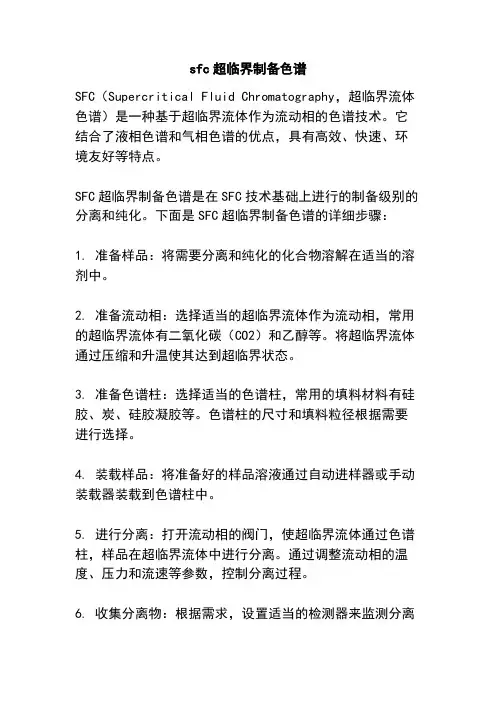 sfc 超临界制备色谱

SFC（Supercritical Fluid Chromatography，超临界流体色谱）是一种基于超临界流体作为流动相的色谱技术。它结合了液相色谱和气相色谱的优点，具有高效、快速、环境友好等特点。

SFC 超临界制备色谱是在 SFC 技术基础上进行的制备级别的分离和纯化。下面是 SFC 超临界制备色谱的详细步骤：

1. 准备样品：将需要分离和纯化的化合物溶解在适当的溶剂中。

2. 准备流动相：选择适当的超临界流体作为流动相，常用的超临界流体有二氧化碳（CO2）和乙醇等。将超临界流体通过压缩和升温使其达到超临界状态。

3. 准备色谱柱：选择适当的色谱柱，常用的填料材料有硅胶、炭、硅胶凝胶等。色谱柱的尺寸和填料粒径根据需要进行选择。

4. 装载样品：将准备好的样品溶液通过自动进样器或手动装载器装载到色谱柱中。

5. 进行分离：打开流动相的阀门，使超临界流体通过色谱柱，样品在超临界流体中进行分离。通过调整流动相的温度、压力和流速等参数，控制分离过程。

6. 收集分离物：根据需求，设置适当的检测器来监测分离